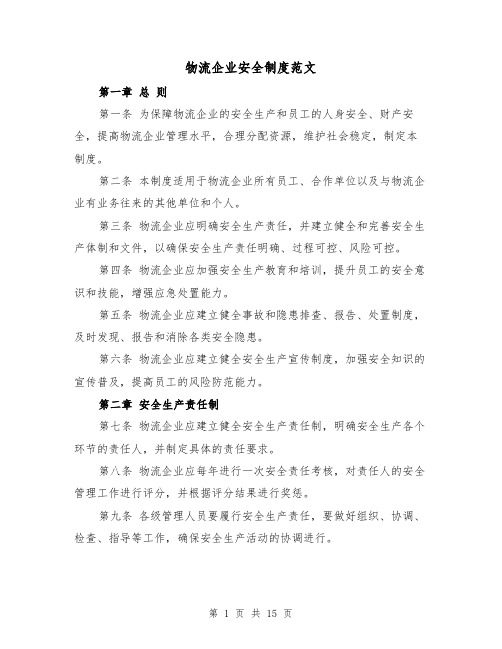 物流企业安全制度范文

第一章 总 则

第一条 为保障物流企业的安全生产和员工的人身安全、财产安全，提高物流企业管理水平，合理分配资源，维护社会稳定，制定本制度。

第二条 本制度适用于物流企业所有员工、合作单位以及与物流企业有业务往来的其他单位和个人。

第三条 物流企业应明确安全生产责任，并建立健全和完善安全生产体制和文件，以确保安全生产责任明确、过程可控、风险可控。

第四条 物流企业应加强安全生产教育和培训，提升员工的安全意识和技能，增强应急处置能力。

第五条 物流企业应建立健全事故和隐患排查、报告、处置制度，及时发现、报告和消除各类安全隐患。

第六条 物流企业应建立健全安全生产宣传制度，加强安全知识的宣传普及，提高员工的风险防范能力。

第二章 安全生产责任制

第七条 物流企业应建立健全安全生产责任制，明确安全生产各个环节的责任人，并制定具体的责任要求。

第八条 物流企业应每年进行一次安全责任考核，对责任人的安全管理工作进行评分，并根据评分结果进行奖惩。

第九条 各级管理人员要履行安全生产责任，要做好组织、协调、检查、指导等工作，确保安全生产活动的协调进行。

第 1 页 共 15 页